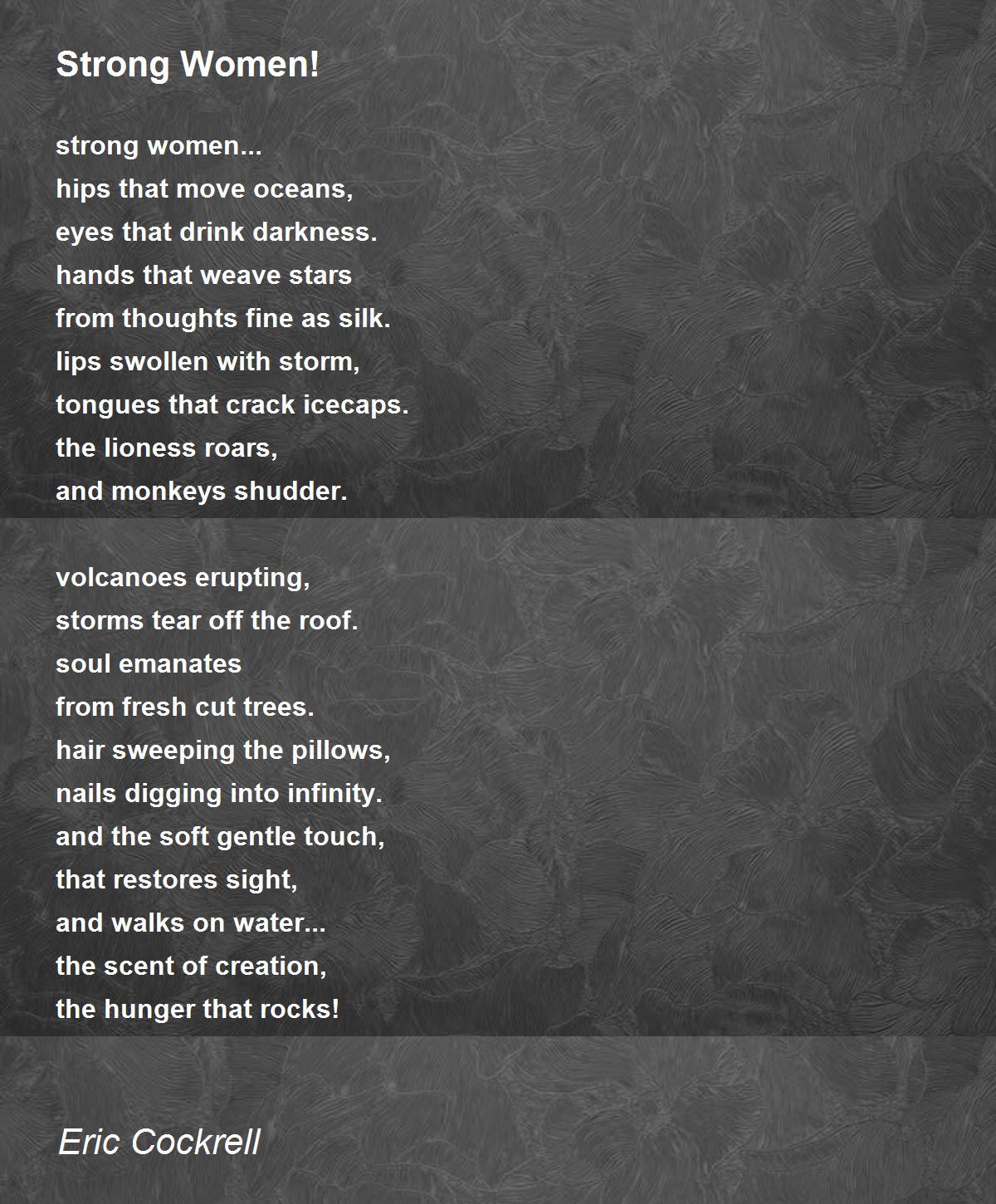 Strong Women!

strong women...
hips that move oceans,
eyes that drink darkness.
hands that weave stars
from thoughts fine as silk.
lips swollen with storm,
tongues that crack icecaps.
the lioness roars,
and monkeys shudder.

volcanoes erupting,
storms tear off the roof.
soul emanates
from fresh cut trees.
hair sweeping the pillows,
nails digging into infinity.
and the soft gentle touch,
that restores sight,
and walks on water...
the scent of creation,
the hunger that rocks!

Eric Cockrell